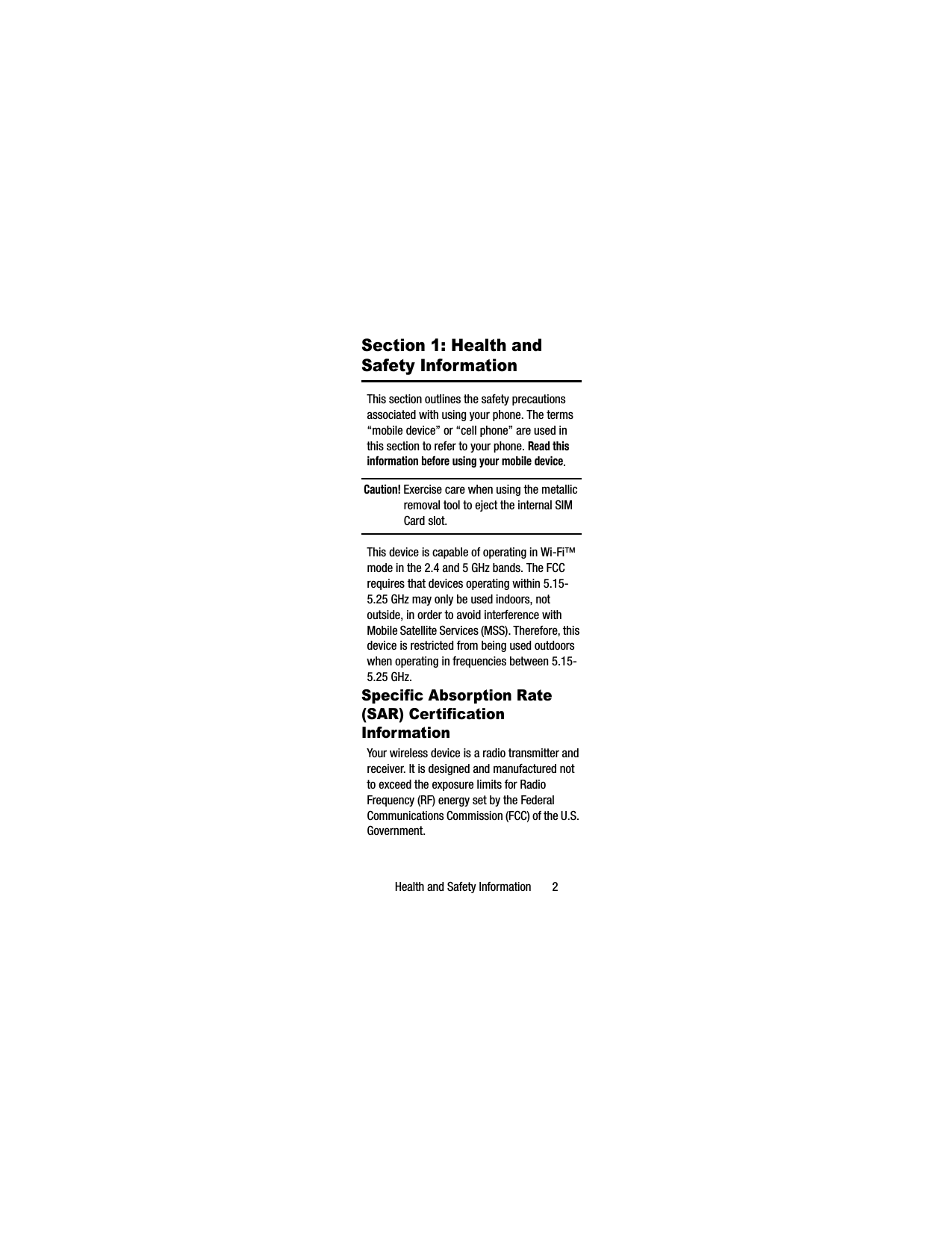 Section 1: Health and Safety Information

This section outlines the safety precautions associated with using your phone. The terms “mobile device” or “cell phone” are used in this section to refer to your phone. Read this information before using your mobile device.

Caution! Exercise care when using the metallic removal tool to eject the internal SIM Card slot.

This device is capable of operating in Wi-Fi™ mode in the 2.4 and 5 GHz bands. The FCC requires that devices operating within 5.15-5.25 GHz may only be used indoors, not outside, in order to avoid interference with Mobile Satellite Services (MSS). Therefore, this device is restricted from being used outdoors when operating in frequencies between 5.15-5.25 GHz.

Specific Absorption Rate (SAR) Certification Information

Your wireless device is a radio transmitter and receiver. It is designed and manufactured not to exceed the exposure limits for Radio Frequency (RF) energy set by the Federal Communications Commission (FCC) of the U.S. Government.

Health and Safety Information 2